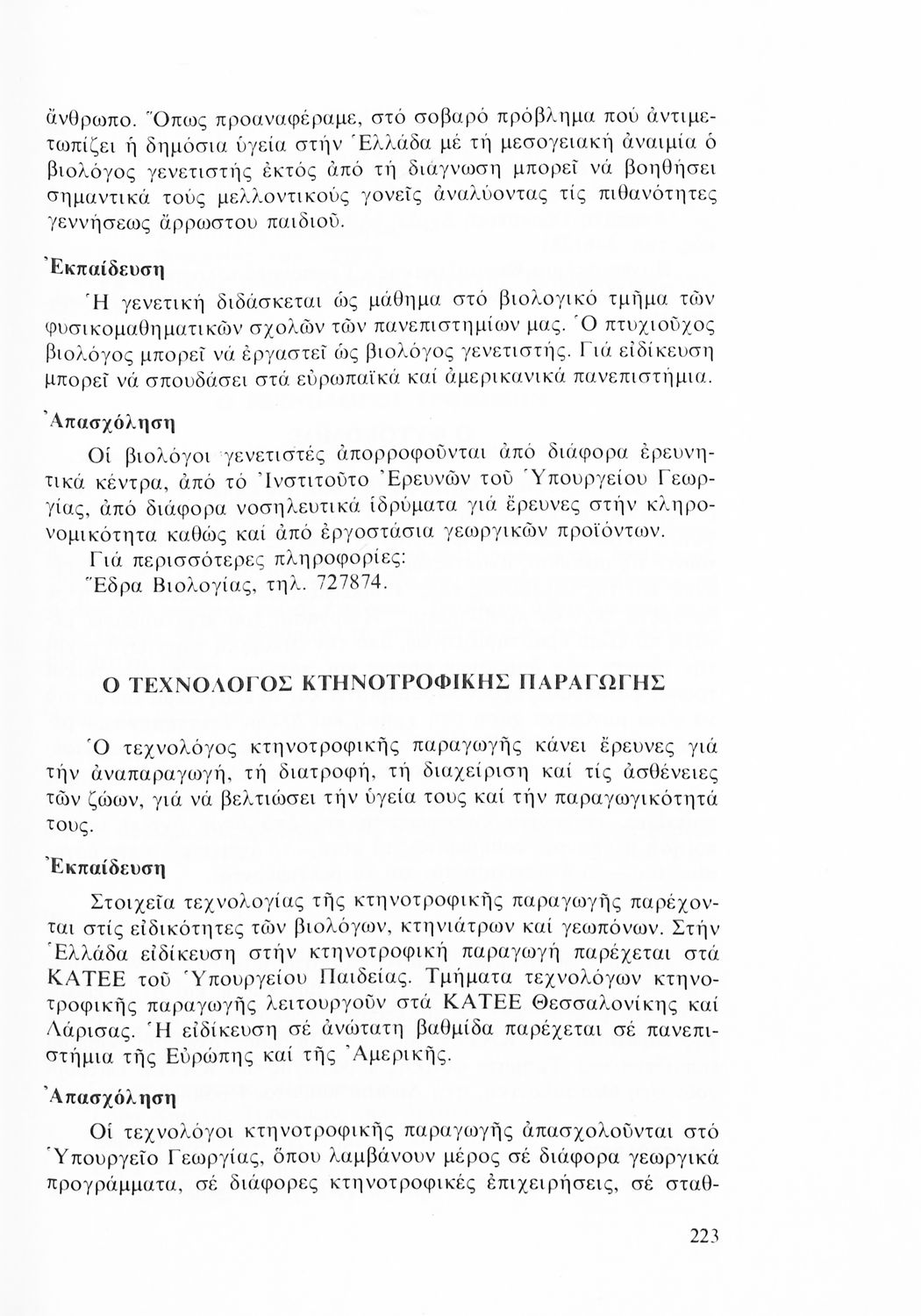 ἄνθρωπο. Ὅπως προαναφέραμε, στό σοβαρό πρόβλημα πού ἀντιμετωπίζει ἡ δημόσια ὑγεία στήν Ἑλλάδα μέ τή μεσογειακή ἀναιμία ὁ βιολόγος γενετιστής ἐκτός ἀπό τή διάγνωση μπορεῖ νά βοηθήσει σημαντικά τούς μελλοντικούς γονεῖς ἀναλύοντας τίς πιθανότητες γεννήσεως ἄρρωστου παιδιοῦ.

Ἐκπαίδευση

Ἡ γενετική διδάσκεται ὡς μάθημα στό βιολογικό τμῆμα τῶν φυσικομαθηματικῶν σχολῶν τῶν πανεπιστημίων μας. Ὁ πτυχιοῦχος βιολόγος μπορεῖ νά ἐργαστεῖ ὡς βιολόγος γενετιστής. Γιά εἰδίκευση μπορεῖ νά σπουδάσει στά εὐρωπαϊκά καί ἀμερικανικά πανεπιστήμια.

Ἀπασχόληση

Οἱ βιολόγοι γενετιστές ἀπορροφοῦνται ἀπό διάφορα ἐρευνητικά κέντρα, ἀπό τό Ἰνστιτοῦτο Ἐρευνῶν τοῦ Ὑπουργείου Γεωργίας, ἀπό διάφορα νοσηλευτικά ἱδρύματα γιά ἔρευνες στήν κληρονομικότητα καθώς καί ἀπό ἐργοστάσια γεωργικῶν προϊόντων.
Γιά περισσότερες πληροφορίες:
Ἕδρα Βιολογίας, τηλ. 727874.

Ο ΤΕΧΝΟΛΟΓΟΣ ΚΤΗΝΟΤΡΟΦΙΚΗΣ ΠΑΡΑΓΩΓΗΣ

Ὁ τεχνολόγος κτηνοτροφικῆς παραγωγῆς κάνει ἔρευνες γιά τήν ἀναπαραγωγή, τή διατροφή, τή διαχείριση καί τίς ἀσθένειες τῶν ζώων, γιά νά βελτιώσει τήν ὑγεία τους καί τήν παραγωγικότητά τους.

Ἐκπαίδευση

Στοιχεῖα τεχνολογίας τῆς κτηνοτροφικῆς παραγωγῆς παρέχονται στίς εἰδικότητες τῶν βιολόγων, κτηνιάτρων καί γεωπόνων. Στήν Ἑλλάδα εἰδίκευση στήν κτηνοτροφική παραγωγή παρέχεται στά ΚΑΤΕΕ τοῦ Ὑπουργείου Παιδείας. Τμήματα τεχνολόγων κτηνοτροφικῆς παραγωγῆς λειτουργοῦν στά ΚΑΤΕΕ Θεσσαλονίκης καί Λάρισας. Ἡ εἰδίκευση σέ ἀνώτατη βαθμίδα παρέχεται σέ πανεπιστήμια τῆς Εὐρώπης καί τῆς Ἀμερικῆς.

Ἀπασχόληση

Οἱ τεχνολόγοι κτηνοτροφικῆς παραγωγῆς ἀπασχολοῦνται στό Ὑπουργεῖο Γεωργίας, ὅπου λαμβάνουν μέρος σέ διάφορα γεωργικά προγράμματα, σέ διάφορες κτηνοτροφικές ἐπιχειρήσεις, σέ σταθ-

223